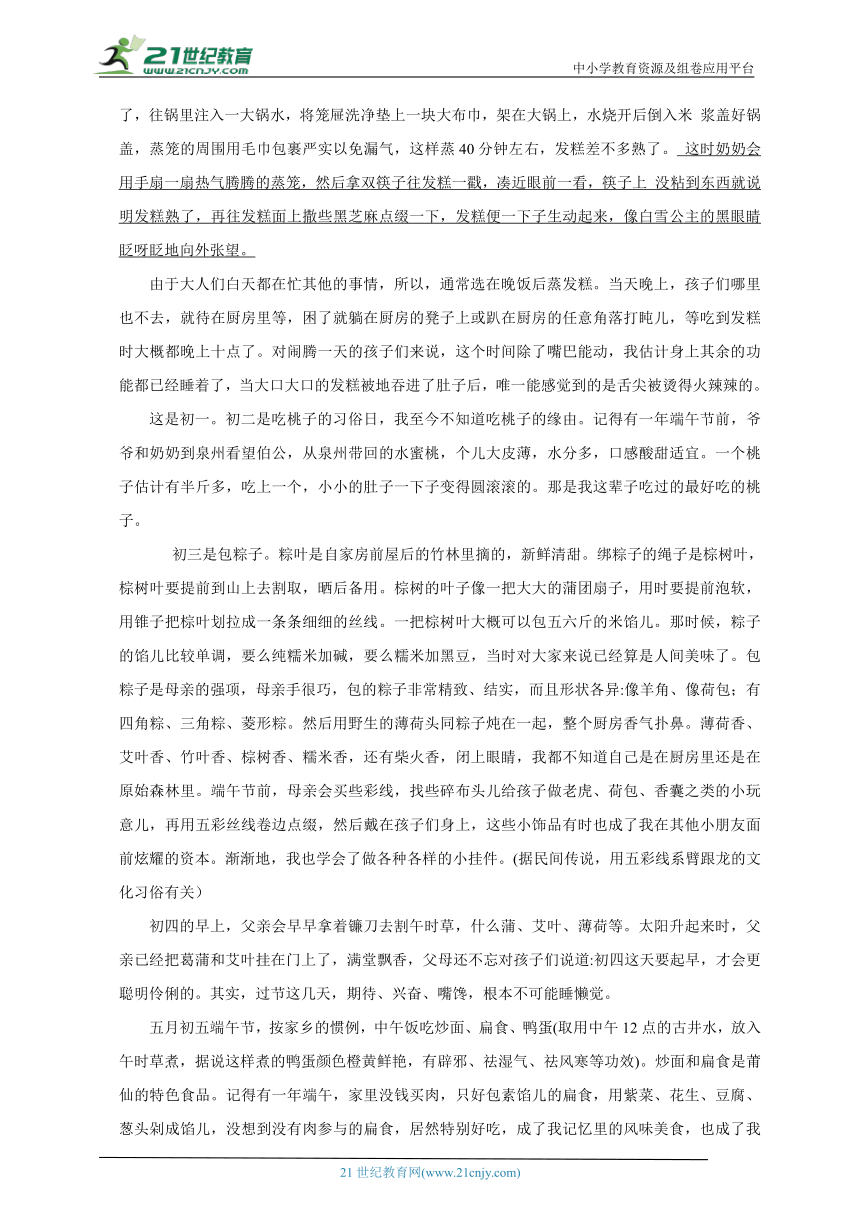 21世纪教育
www.21cnjy.com
中小学教育资源及组卷应用平台

了，往锅里注入一大锅水，将笼屉洗净垫上一块大布巾，架在大锅上，水烧开后倒入米 浆盖好锅盖，蒸笼的周围用毛巾包裹严实以免漏气，这样蒸 40 分钟左右，发糕差不多熟了。 这时奶奶会用手扇一扇热气腾腾的蒸笼，然后拿双筷子往发糕一戳，凑近眼前一看，筷子上 没粘到东西就说明发糕熟了，再往发糕面上撒些黑芝麻点缀一下，发糕便一下子生动起来，像白雪公主的黑眼睛眨呀眨地向外张望。

由于大人们白天都在忙其他的事情，所以，通常选在晚饭后蒸发糕。当天晚上，孩子们哪里也不去，就待在厨房里等，困了就躺在厨房的凳子上或趴在厨房的任意角落打盹儿，等吃到发糕时大概都晚上十点了。对闹腾一天的孩子们来说，这个时间除了嘴巴能动，我估计身上其余的功能都已经睡着了，当大口大口的发糕被地吞进了肚子后，唯一能感觉到的是舌尖被烫得火辣辣的。

这是初一。初二是吃桃子的习俗日，我至今不知道吃桃子的缘由。记得有一年端午节前，爷爷和奶奶到泉州看望伯公，从泉州带回的水蜜桃，个儿大皮薄，水分多，口感酸甜适宜。一个桃子估计有半斤多，吃上一个，小小的肚子一下子变得圆滚滚的。那是我这辈子吃过的最好吃的桃子。

初三是包粽子。粽叶是自家房前屋后的竹林里摘的，新鲜清甜。绑粽子的绳子是棕树叶，棕树叶要提前到山上去割取，晒后备用。棕树的叶子像一把大大的蒲团扇子，用时要提前泡软，用锥子把棕叶划拉成一条条细细的丝线。一把棕树叶大概可以包五六斤的米馅儿。那时候，粽子的馅儿比较单调，要么纯糯米加碱，要么糯米加黑豆，当时对大家来说已经算是人间美味了。包粽子是母亲的强项，母亲手很巧，包的粽子非常精致、结实，而且形状各异:像羊角、像荷包；有四角粽、三角粽、菱形粽。然后用野生的薄荷头同粽子炖在一起，整个厨房香气扑鼻。薄荷香、艾叶香、竹叶香、棕树香、糯米香，还有柴火香，闭上眼睛，我都不知道自己是在厨房里还是在原始森林里。端午节前，母亲会买些彩线，找些碎布头儿给孩子做老虎、荷包、香囊之类的小玩意儿，再用五彩丝线卷边点缀，然后戴在孩子们身上，这些小饰品有时也成了我在其他小朋友面前炫耀的资本。渐渐地，我也学会了做各种各样的小挂件。(据民间传说，用五彩线系臂跟龙的文化习俗有关）

初四的早上，父亲会早早拿着镰刀去割午时草，什么蒲、艾叶、薄荷等。太阳升起来时，父亲已经把葛蒲和艾叶挂在门上了，满堂飘香，父母还不忘对孩子们说道:初四这天要起早，才会更聪明伶俐的。其实，过节这几天，期待、兴奋、嘴馋，根本不可能睡懒觉。

五月初五端午节，按家乡的惯例，中午饭吃炒面、扁食、鸭蛋(取用中午 12 点的古井水，放入午时草煮，据说这样煮的鸭蛋颜色橙黄鲜艳，有辟邪、祛湿气、祛风寒等功效)。炒面和扁食是莆仙的特色食品。记得有一年端午，家里没钱买肉，只好包素馅儿的扁食，用紫菜、花生、豆腐、葱头剁成馅儿，没想到没有肉参与的扁食，居然特别好吃，成了我记忆里的风味美食，也成了我

21 世纪教育网(www.21cnjy.com)